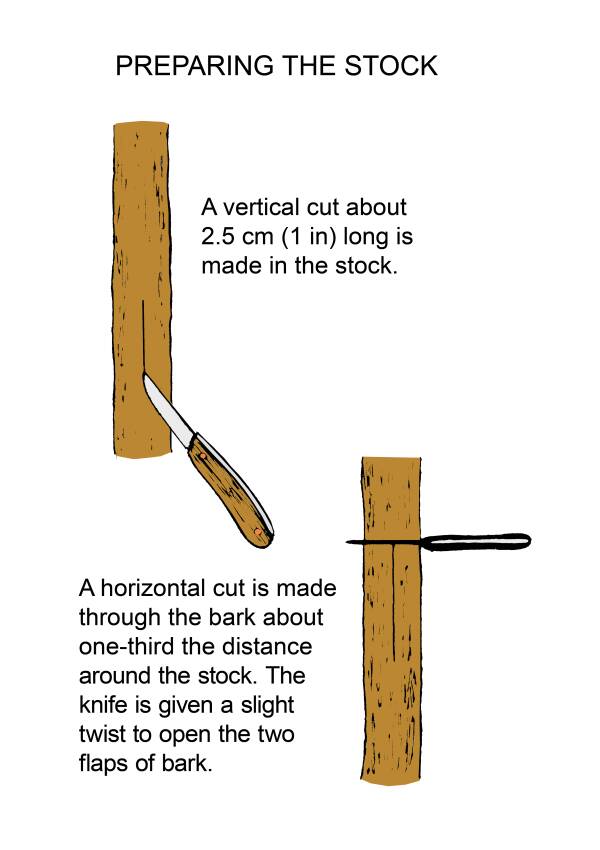 PREPARING THE STOCK

A vertical cut about 2.5 cm (1 in) long is made in the stock.

A horizontal cut is made through the bark about one-third the distance around the stock. The knife is given a slight twist to open the two flaps of bark.